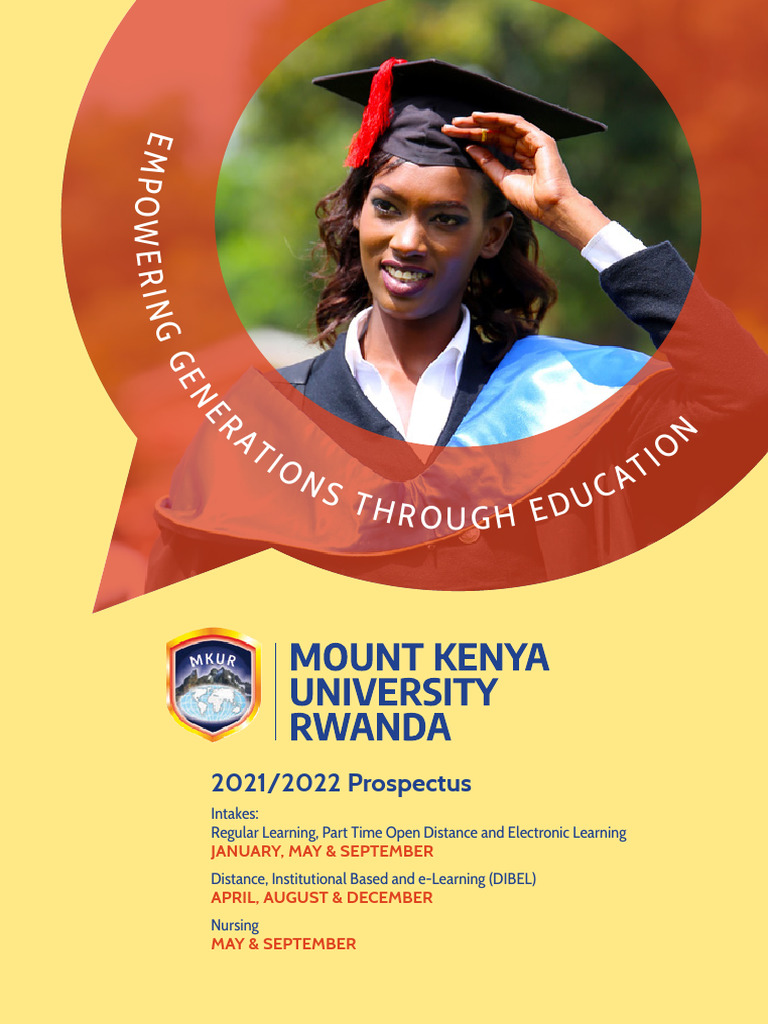 EMPOWERING GENERATIONS THROUGH EDUCATION

MKUR

MOUNT KENYA UNIVERSITY RWANDA

2021/2022 Prospectus

Intakes:
Regular Learning, Part Time Open Distance and Electronic Learning
JANUARY, MAY & SEPTEMBER

Distance, Institutional Based and e-Learning (DIBEL)
APRIL, AUGUST & DECEMBER

Nursing
MAY & SEPTEMBER